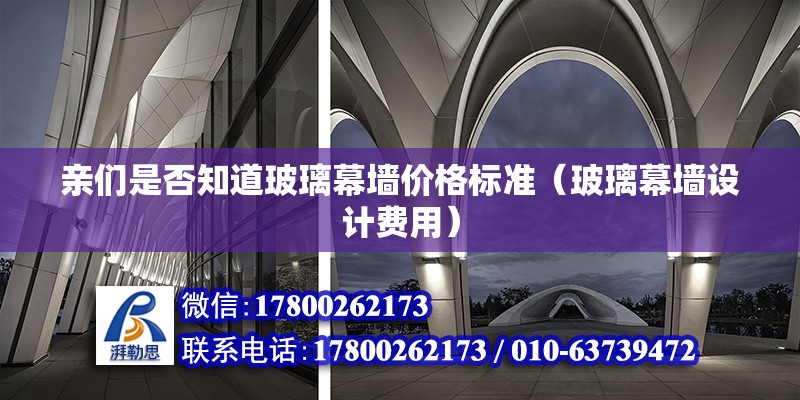 亲们是否知道玻璃幕墙价格标准（玻璃幕墙设计费用）

湃勒思

微信：17800262173

联系电话：17800262173 / 010-63739472